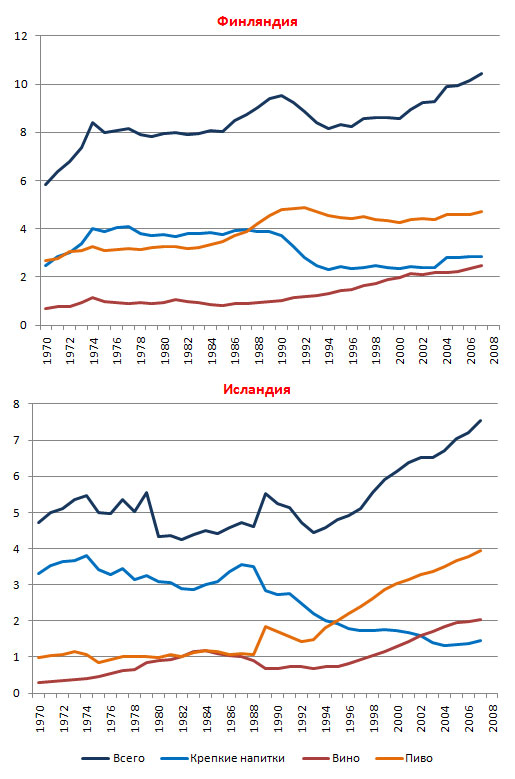 Финляндия

12
10
8
6
4
2
0

1970 1972 1974 1976 1978 1980 1982 1984 1986 1988 1990 1992 1994 1996 1998 2000 2002 2004 2006 2008

Исландия

8
7
6
5
4
3
2
1
0

1970 1972 1974 1976 1978 1980 1982 1984 1986 1988 1990 1992 1994 1996 1998 2000 2002 2004 2006 2008

Всего Крепкие напитки Вино Пиво